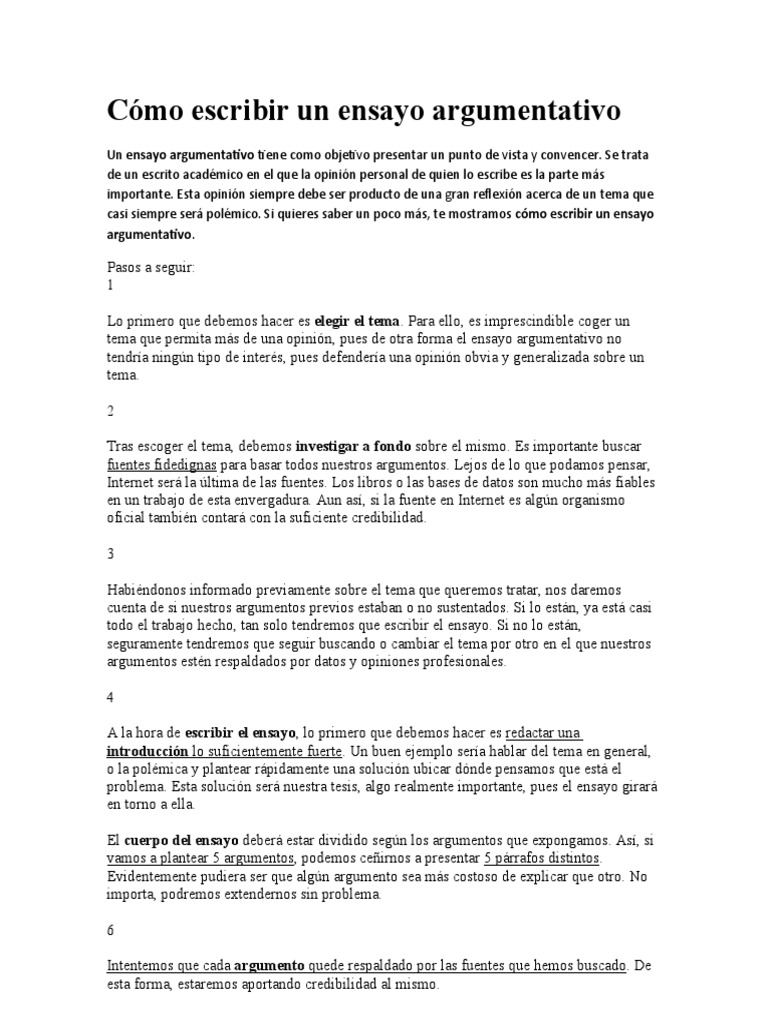 Cómo escribir un ensayo argumentativo

Un ensayo argumentativo tiene como objetivo presentar un punto de vista y convencer. Se trata de un escrito académico en el que la opinión personal de quien lo escribe es la parte más importante. Esta opinión siempre debe ser producto de una gran reflexión acerca de un tema que casi siempre será polémico. Si quieres saber un poco más, te mostramos cómo escribir un ensayo argumentativo.

Pasos a seguir:
1

Lo primero que debemos hacer es elegir el tema. Para ello, es imprescindible coger un tema que permita más de una opinión, pues de otra forma el ensayo argumentativo no tendría ningún tipo de interés, pues defendería una opinión obvia y generalizada sobre un tema.

2

Tras escoger el tema, debemos investigar a fondo sobre el mismo. Es importante buscar fuentes fidedignas para basar todos nuestros argumentos. Lejos de lo que podamos pensar, Internet será la última de las fuentes. Los libros o las bases de datos son mucho más fiables en un trabajo de esta envergadura. Aun así, si la fuente en Internet es algún organismo oficial también contará con la suficiente credibilidad.

3

Habiéndonos informado previamente sobre el tema que queremos tratar, nos daremos cuenta de si nuestros argumentos previos estaban o no sustentados. Si lo están, ya está casi todo el trabajo hecho, tan solo tendremos que escribir el ensayo. Si no lo están, seguramente tendremos que seguir buscando o cambiar el tema por otro en el que nuestros argumentos estén respaldados por datos y opiniones profesionales.

4

A la hora de escribir el ensayo, lo primero que debemos hacer es redactar una introducción lo suficientemente fuerte. Un buen ejemplo sería hablar del tema en general, o la polémica y plantear rápidamente una solución ubicar dónde pensamos que está el problema. Esta solución será nuestra tesis, algo realmente importante, pues el ensayo girará en torno a ella.

El cuerpo del ensayo deberá estar dividido según los argumentos que expongamos. Así, si vamos a plantear 5 argumentos, podemos ceñirnos a presentar 5 párrafos distintos. Evidentemente pudiera ser que algún argumento sea más costoso de explicar que otro. No importa, podremos extendernos sin problema.

6

Intentemos que cada argumento quede respaldado por las fuentes que hemos buscado. De esta forma, estaremos aportando credibilidad al mismo.